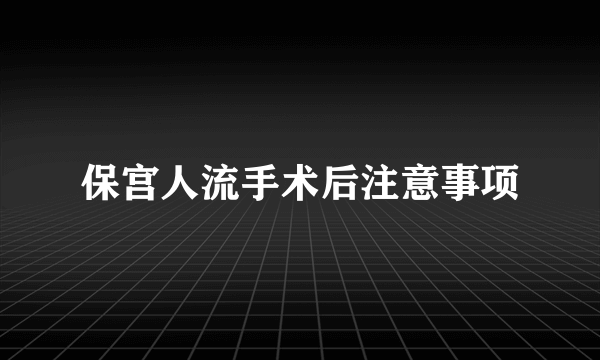 保宫人流手术后注意事项